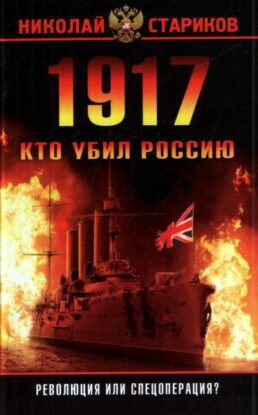 НИКОЛАЙ СТАРИКОВ

1917

КТО УБИЛ РОССИЮ

РЕВОЛЮЦИЯ ИЛИ СПЕЦОПЕРАЦИЯ?